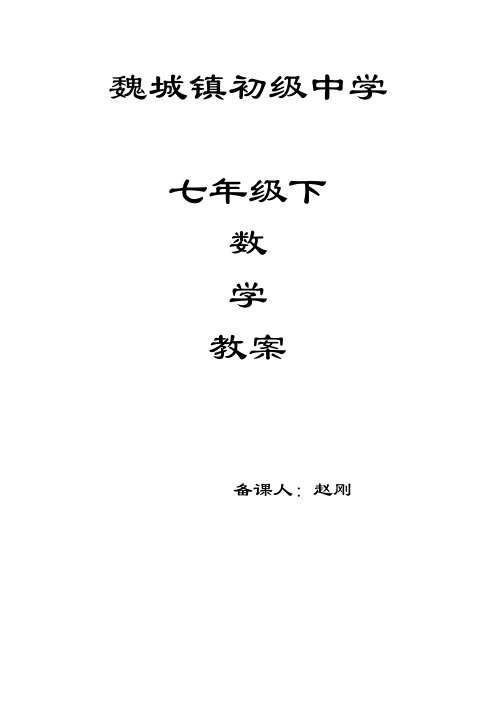 魏城镇初级中学

七年级下

数

学

教案

备课人：赵刚